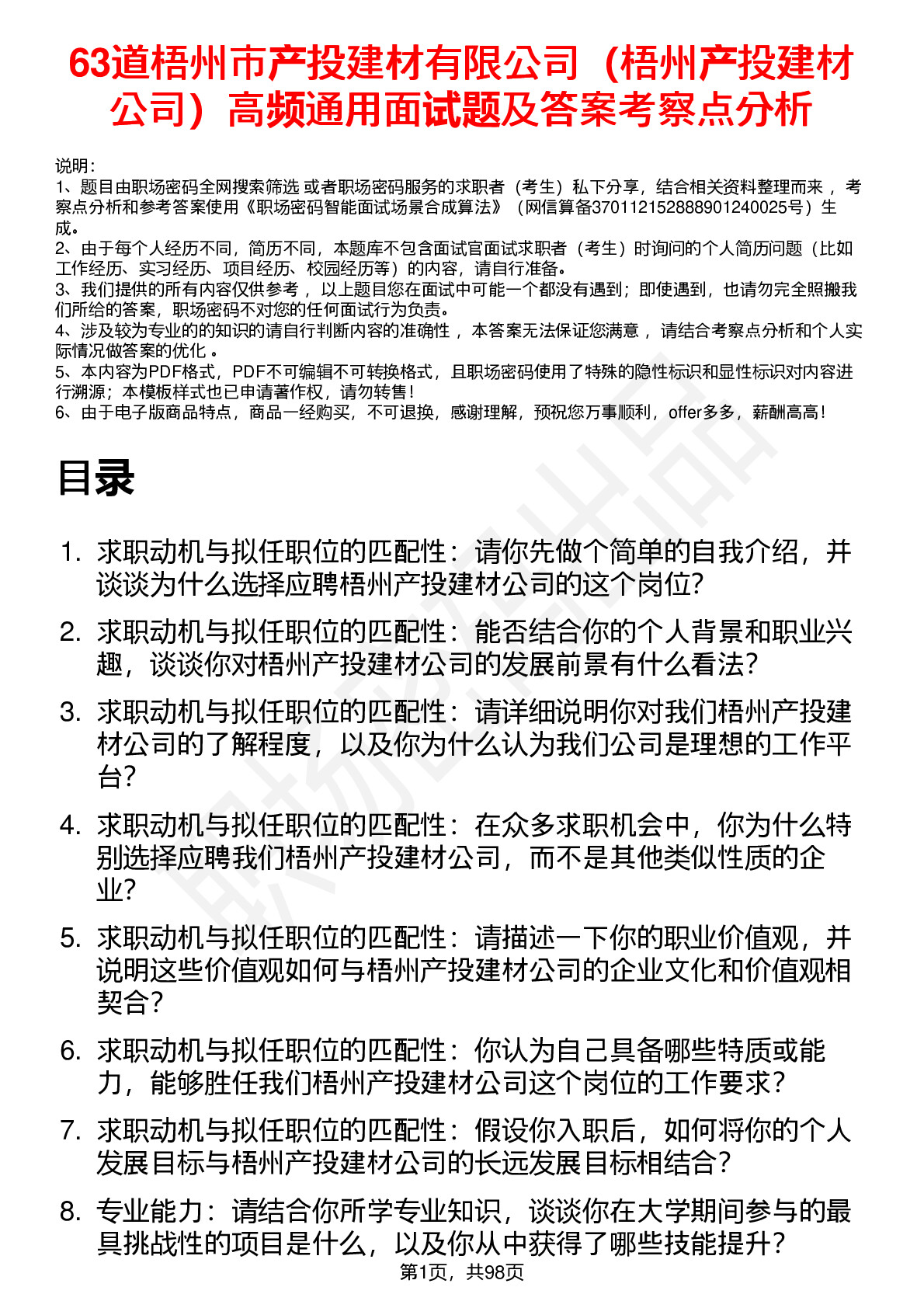 63道梧州市产投建材有限公司（梧州产投建材公司）高频通用面试题及答案考察点分析

说明：
1、题目由职场密码全网搜索筛选 或者职场密码服务的求职者（考生）私下分享，结合相关资料整理而来 ，考察点分析和参考答案使用《职场密码智能面试场景合成算法》（网信算备370112152888901240025号）生成。
2、由于每个人经历不同，简历不同，本题库不包含面试官面试求职者（考生）时询问的个人简历问题（比如工作经历、实习经历、项目经历、校园经历等）的内容，请自行准备。
3、我们提供的所有内容仅供参考 ，以上题目您在面试中可能一个都没有遇到；即使遇到，也请勿完全照搬我们所给的答案，职场密码不对您的任何面试行为负责。
4、涉及较为专业的的知识的请自行判断内容的准确性 ，本答案无法保证您满意 ，请结合考察点分析和个人实际情况做答案的优化 。
5、本内容为PDF格式，PDF不可编辑不可转换格式，且职场密码使用了特殊的隐性标识和显性标识对内容进行溯源；本模板样式也已申请著作权，请勿转售！
6、由于电子版商品特点，商品一经购买，不可退换，感谢理解，预祝您万事顺利，offer多多，薪酬高高！

目录

1. 求职动机与拟任职位的匹配性：请你先做个简单的自我介绍，并谈谈为什么选择应聘梧州产投建材公司的这个岗位？
2. 求职动机与拟任职位的匹配性：能否结合你的个人背景和职业兴趣，谈谈你对梧州产投建材公司的发展前景有什么看法？
3. 求职动机与拟任职位的匹配性：请详细说明你对我们梧州产投建材公司的了解程度，以及你为什么认为我们公司是理想的工作平台？
4. 求职动机与拟任职位的匹配性：在众多求职机会中，你为什么特别选择应聘我们梧州产投建材公司，而不是其他类似性质的企业？
5. 求职动机与拟任职位的匹配性：请描述一下你的职业价值观，并说明这些价值观如何与梧州产投建材公司的企业文化和价值观相契合？
6. 求职动机与拟任职位的匹配性：你认为自己具备哪些特质或能力，能够胜任我们梧州产投建材公司这个岗位的工作要求？
7. 求职动机与拟任职位的匹配性：假设你入职后，如何将你的个人发展目标与梧州产投建材公司的长远发展目标相结合？
8. 专业能力：请结合你所学专业知识，谈谈你在大学期间参与的最具挑战性的项目是什么，以及你从中获得了哪些技能提升？

第1页，共98页